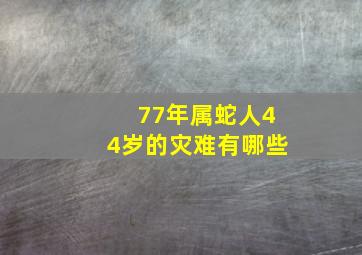 77年属蛇人44岁的灾难有哪些